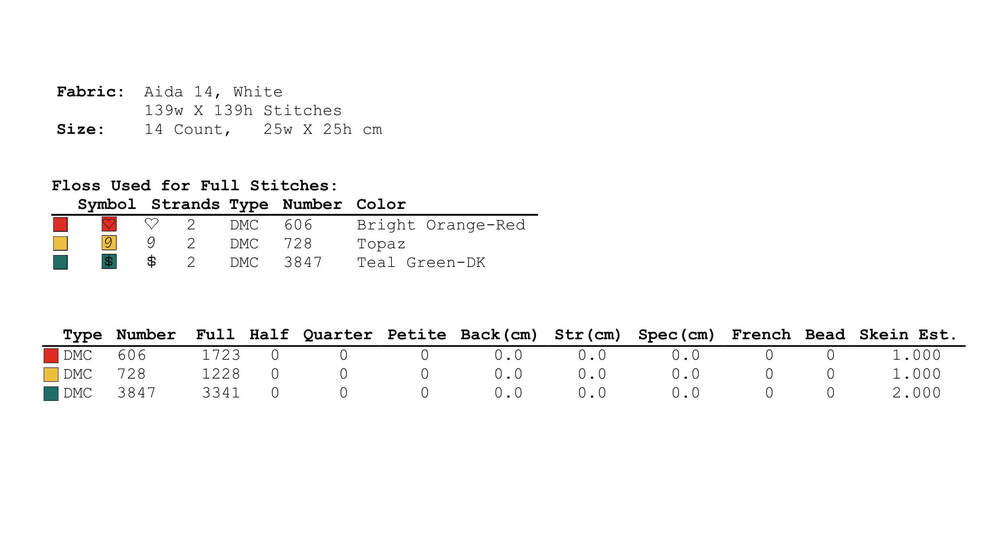 Fabric: Aida 14, White
139w X 139h Stitches
Size: 14 Count, 25w X 25h cm

Floss Used for Full Stitches:

| Symbol | Strands | Type | Number | Color |
|---|---|---|---|---|
| ♡ | 2 | DMC | 606 | Bright Orange-Red |
| 9 | 2 | DMC | 728 | Topaz |
| $ | 2 | DMC | 3847 | Teal Green-DK |

| Type | Number | Full | Half | Quarter | Petite | Back(cm) | Str(cm) | Spec(cm) | French | Bead | Skein Est. |
|---|---|---|---|---|---|---|---|---|---|---|---|
| DMC | 606 | 1723 | 0 | 0 | 0 | 0.0 | 0.0 | 0.0 | 0 | 0 | 1.000 |
| DMC | 728 | 1228 | 0 | 0 | 0 | 0.0 | 0.0 | 0.0 | 0 | 0 | 1.000 |
| DMC | 3847 | 3341 | 0 | 0 | 0 | 0.0 | 0.0 | 0.0 | 0 | 0 | 2.000 |